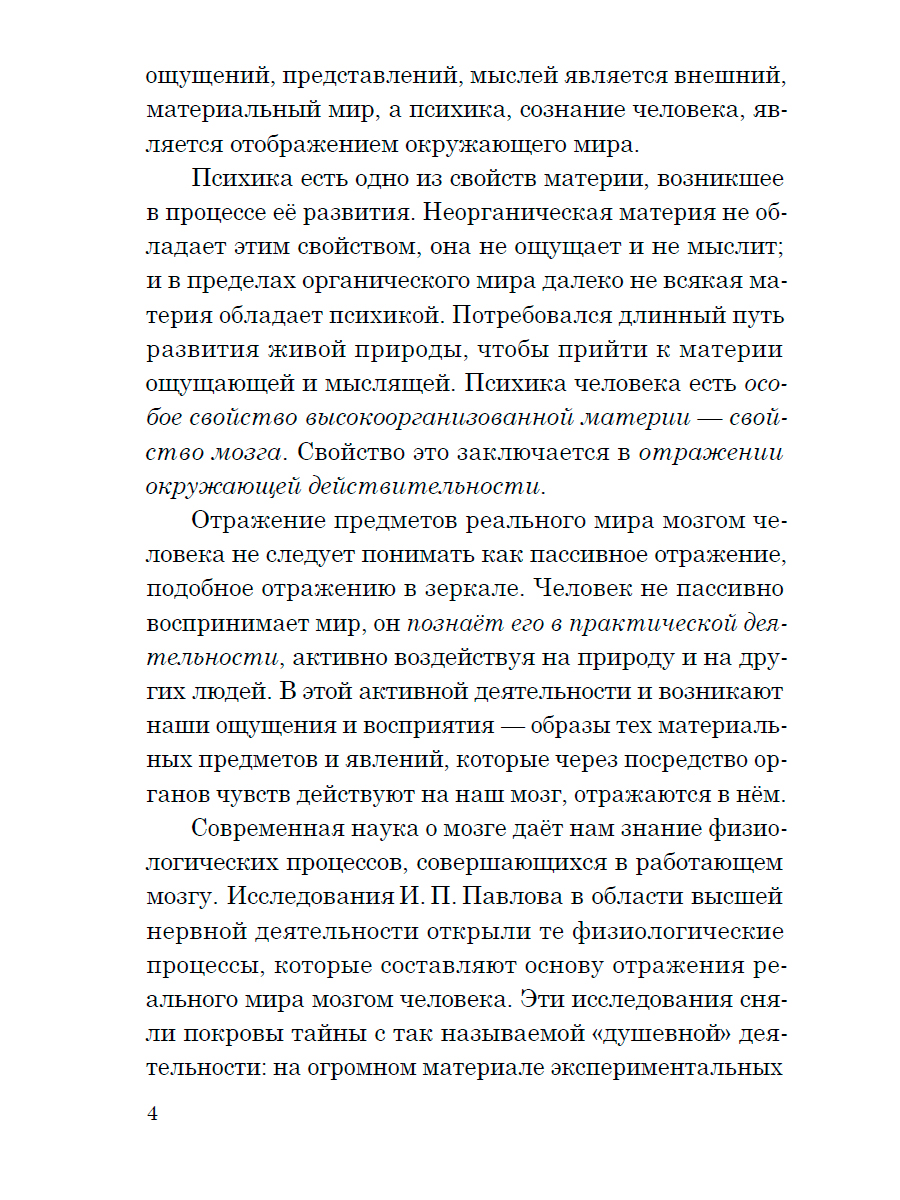 ощущений, представлений, мыслей является внешний, материальный мир, а психика, сознание человека, является отображением окружающего мира.

Психика есть одно из свойств материи, возникшее в процессе её развития. Неорганическая материя не обладает этим свойством, она не ощущает и не мыслит; и в пределах органического мира далеко не всякая материя обладает психикой. Потребовался длинный путь развития живой природы, чтобы прийти к материи ощущающей и мыслящей. Психика человека есть особое свойство высокоорганизованной материи — свойство мозга. Свойство это заключается в отражении окружающей действительности.

Отражение предметов реального мира мозгом человека не следует понимать как пассивное отражение, подобное отражению в зеркале. Человек не пассивно воспринимает мир, он познаёт его в практической деятельности, активно воздействуя на природу и на других людей. В этой активной деятельности и возникают наши ощущения и восприятия — образы тех материальных предметов и явлений, которые через посредство органов чувств действуют на наш мозг, отражаются в нём.

Современная наука о мозге даёт нам знание физиологических процессов, совершающихся в работающем мозгу. Исследования И. П. Павлова в области высшей нервной деятельности открыли те физиологические процессы, которые составляют основу отражения реального мира мозгом человека. Эти исследования сняли покровы тайны с так называемой «душевной» деятельности: на огромном материале экспериментальных

4